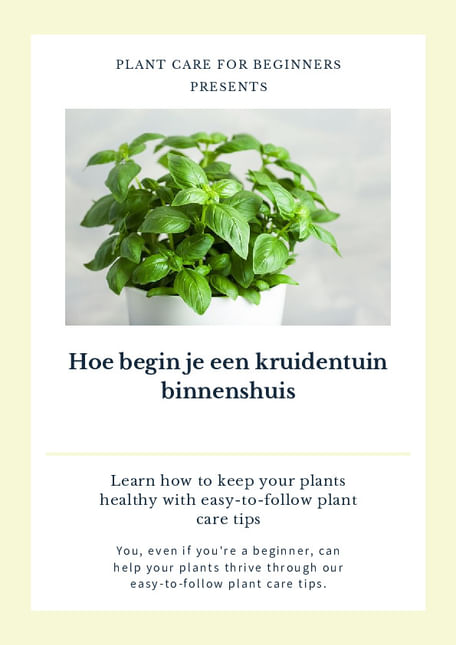 PLANT CARE FOR BEGINNERS
PRESENTS

Hoe begin je een kruidentuin binnenshuis

Learn how to keep your plants healthy with easy-to-follow plant care tips

You, even if you're a beginner, can help your plants thrive through our easy-to-follow plant care tips.